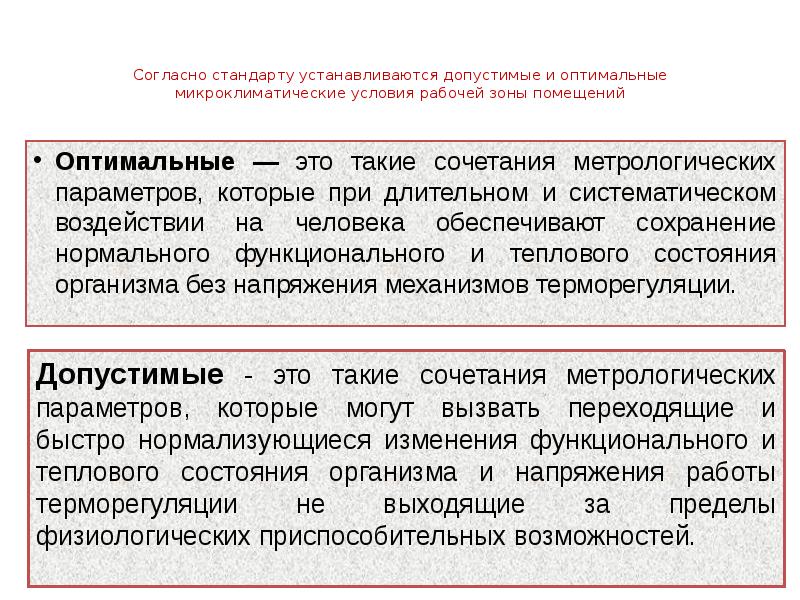 Согласно стандарту устанавливаются допустимые и оптимальные микроклиматические условия рабочей зоны помещений

• Оптимальные — это такие сочетания метрологических параметров, которые при длительном и систематическом воздействии на человека обеспечивают сохранение нормального функционального и теплового состояния организма без напряжения механизмов терморегуляции.

Допустимые - это такие сочетания метрологических параметров, которые могут вызвать переходящие и быстро нормализующиеся изменения функционального и теплового состояния организма и напряжения работы терморегуляции не выходящие за пределы физиологических приспособительных возможностей.